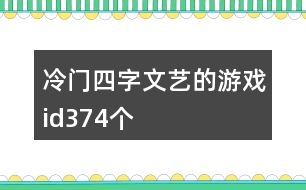 冷门四字文艺的游戏id374个